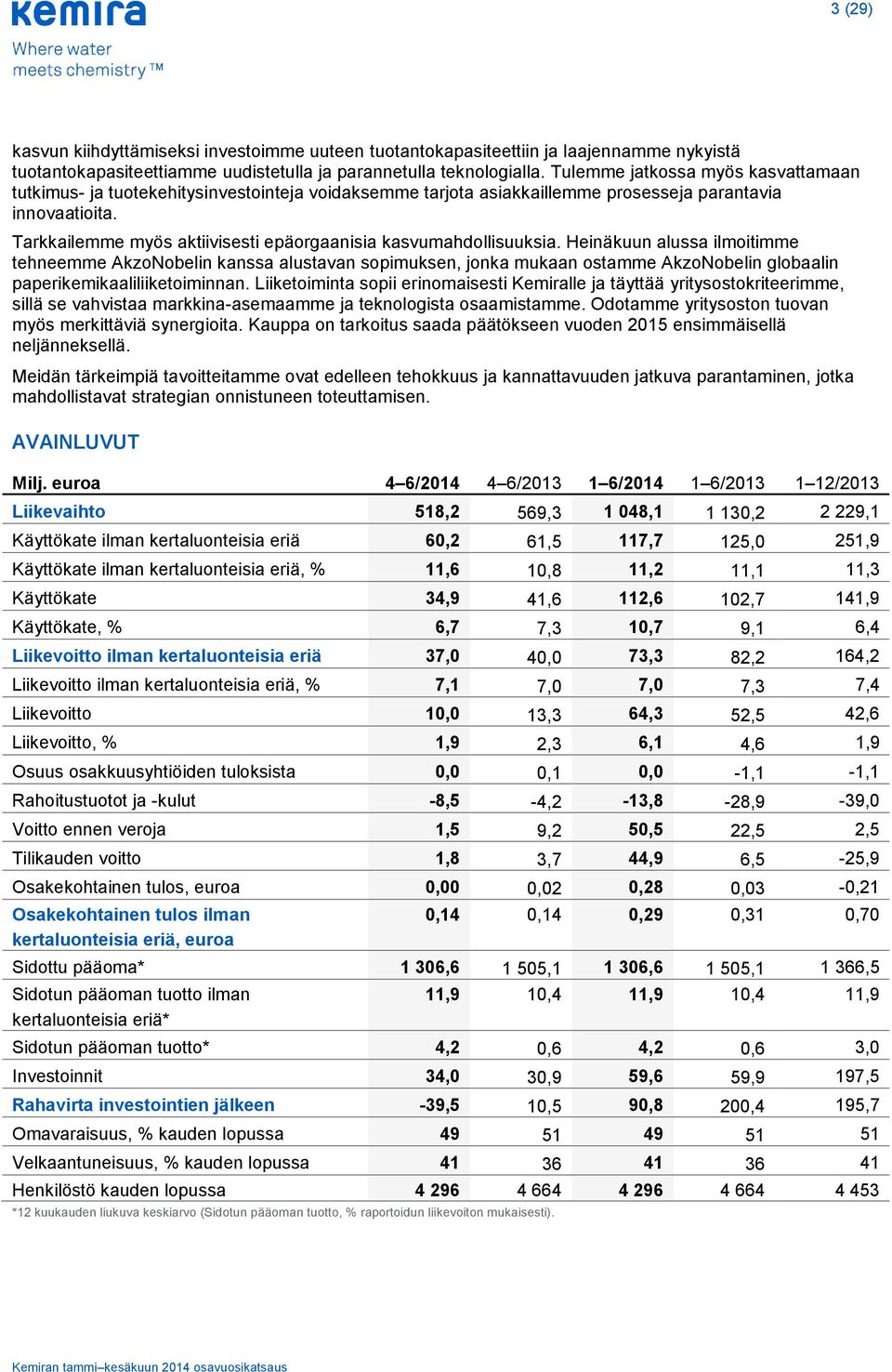 kemira
Where water meets chemistry™

3 (29)

kasvun kiihdyttämiseksi investoimme uuteen tuotantokapasiteettiin ja laajennamme nykyistä tuotantokapasiteettiamme uudistetulla ja parannetulla teknologialla. Tulemme jatkossa myös kasvattamaan tutkimus- ja tuotekehitysinvestointeja voidaksemme tarjota asiakkaillemme prosesseja parantavia innovaatioita.

Tarkkailemme myös aktiivisesti epäorgaanisia kasvumahdollisuuksia. Heinäkuun alussa ilmoitimme tehneemme AkzoNobelin kanssa alustavan sopimuksen, jonka mukaan ostamme AkzoNobelin globaalin paperikemikaaliliiketoiminnan. Liiketoiminta sopii erinomaisesti Kemiralle ja täyttää yritysostokriteerimme, sillä se vahvistaa markkina-asemaamme ja teknologista osaamistamme. Odotamme yritysoston tuovan myös merkittäviä synergioita. Kauppa on tarkoitus saada päätökseen vuoden 2015 ensimmäisellä neljänneksellä.

Meidän tärkeimpiä tavoitteitamme ovat edelleen tehokkuus ja kannattavuuden jatkuva parantaminen, jotka mahdollistavat strategian onnistuneen toteuttamisen.

AVAINLUVUT

| Milj. euroa | 4–6/2014 | 4–6/2013 | 1–6/2014 | 1–6/2013 | 1–12/2013 |
|---|---|---|---|---|---|
| Liikevaihto | 518,2 | 569,3 | 1 048,1 | 1 130,2 | 2 229,1 |
| Käyttökate ilman kertaluonteisia eriä | 60,2 | 61,5 | 117,7 | 125,0 | 251,9 |
| Käyttökate ilman kertaluonteisia eriä, % | 11,6 | 10,8 | 11,2 | 11,1 | 11,3 |
| Käyttökate | 34,9 | 41,6 | 112,6 | 102,7 | 141,9 |
| Käyttökate, % | 6,7 | 7,3 | 10,7 | 9,1 | 6,4 |
| Liikevoitto ilman kertaluonteisia eriä | 37,0 | 40,0 | 73,3 | 82,2 | 164,2 |
| Liikevoitto ilman kertaluonteisia eriä, % | 7,1 | 7,0 | 7,0 | 7,3 | 7,4 |
| Liikevoitto | 10,0 | 13,3 | 64,3 | 52,5 | 42,6 |
| Liikevoitto, % | 1,9 | 2,3 | 6,1 | 4,6 | 1,9 |
| Osuus osakkuusyhtiöiden tuloksista | 0,0 | 0,1 | 0,0 | -1,1 | -1,1 |
| Rahoitustuotot ja -kulut | -8,5 | -4,2 | -13,8 | -28,9 | -39,0 |
| Voitto ennen veroja | 1,5 | 9,2 | 50,5 | 22,5 | 2,5 |
| Tilikauden voitto | 1,8 | 3,7 | 44,9 | 6,5 | -25,9 |
| Osakekohtainen tulos, euroa | 0,00 | 0,02 | 0,28 | 0,03 | -0,21 |
| Osakekohtainen tulos ilman kertaluonteisia eriä, euroa | 0,14 | 0,14 | 0,29 | 0,31 | 0,70 |
| Sidottu pääoma* | 1 306,6 | 1 505,1 | 1 306,6 | 1 505,1 | 1 366,5 |
| Sidotun pääoman tuotto ilman kertaluonteisia eriä* | 11,9 | 10,4 | 11,9 | 10,4 | 11,9 |
| Sidotun pääoman tuotto* | 4,2 | 0,6 | 4,2 | 0,6 | 3,0 |
| Investoinnit | 34,0 | 30,9 | 59,6 | 59,9 | 197,5 |
| Rahavirta investointien jälkeen | -39,5 | 10,5 | 90,8 | 200,4 | 195,7 |
| Omavaraisuus, % kauden lopussa | 49 | 51 | 49 | 51 | 51 |
| Velkaantuneisuus, % kauden lopussa | 41 | 36 | 41 | 36 | 41 |
| Henkilöstö kauden lopussa | 4 296 | 4 664 | 4 296 | 4 664 | 4 453 |

*12 kuukauden liukuva keskiarvo (Sidotun pääoman tuotto, % raportoidun liikevoiton mukaisesti).

Kemiran tammi–kesäkuun 2014 osavuosikatsaus